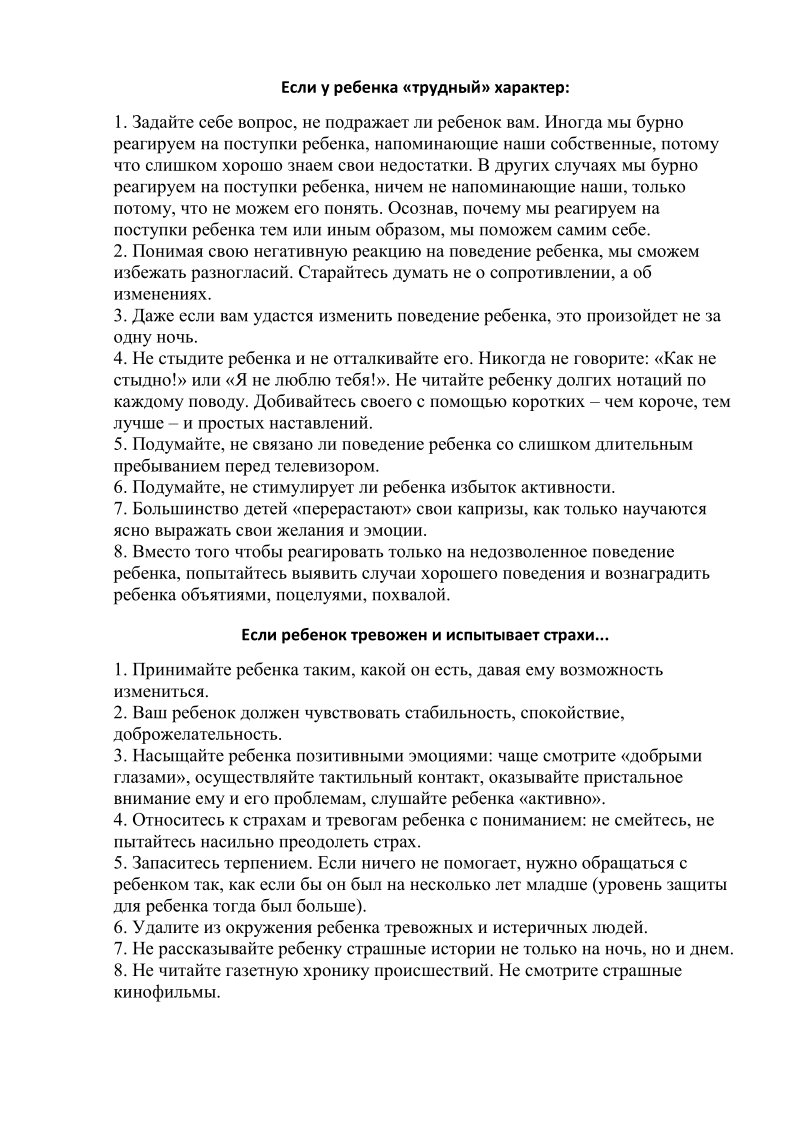 Если у ребенка «трудный» характер:

1. Задайте себе вопрос, не подражает ли ребенок вам. Иногда мы бурно реагируем на поступки ребенка, напоминающие наши собственные, потому что слишком хорошо знаем свои недостатки. В других случаях мы бурно реагируем на поступки ребенка, ничем не напоминающие наши, только потому, что не можем его понять. Осознав, почему мы реагируем на поступки ребенка тем или иным образом, мы поможем самим себе.
2. Понимая свою негативную реакцию на поведение ребенка, мы сможем избежать разногласий. Старайтесь думать не о сопротивлении, а об изменениях.
3. Даже если вам удастся изменить поведение ребенка, это произойдет не за одну ночь.
4. Не стыдите ребенка и не отталкивайте его. Никогда не говорите: «Как не стыдно!» или «Я не люблю тебя!». Не читайте ребенку долгих нотаций по каждому поводу. Добивайтесь своего с помощью коротких – чем короче, тем лучше – и простых наставлений.
5. Подумайте, не связано ли поведение ребенка со слишком длительным пребыванием перед телевизором.
6. Подумайте, не стимулирует ли ребенка избыток активности.
7. Большинство детей «перерастают» свои капризы, как только научаются ясно выражать свои желания и эмоции.
8. Вместо того чтобы реагировать только на недозволенное поведение ребенка, попытайтесь выявить случаи хорошего поведения и вознаградить ребенка объятиями, поцелуями, похвалой.

Если ребенок тревожен и испытывает страхи...

1. Принимайте ребенка таким, какой он есть, давая ему возможность измениться.
2. Ваш ребенок должен чувствовать стабильность, спокойствие, доброжелательность.
3. Насыщайте ребенка позитивными эмоциями: чаще смотрите «добрыми глазами», осуществляйте тактильный контакт, оказывайте пристальное внимание ему и его проблемам, слушайте ребенка «активно».
4. Относитесь к страхам и тревогам ребенка с пониманием: не смейтесь, не пытайтесь насильно преодолеть страх.
5. Запаситесь терпением. Если ничего не помогает, нужно обращаться с ребенком так, как если бы он был на несколько лет младше (уровень защиты для ребенка тогда был больше).
6. Удалите из окружения ребенка тревожных и истеричных людей.
7. Не рассказывайте ребенку страшные истории не только на ночь, но и днем.
8. Не читайте газетную хронику происшествий. Не смотрите страшные кинофильмы.